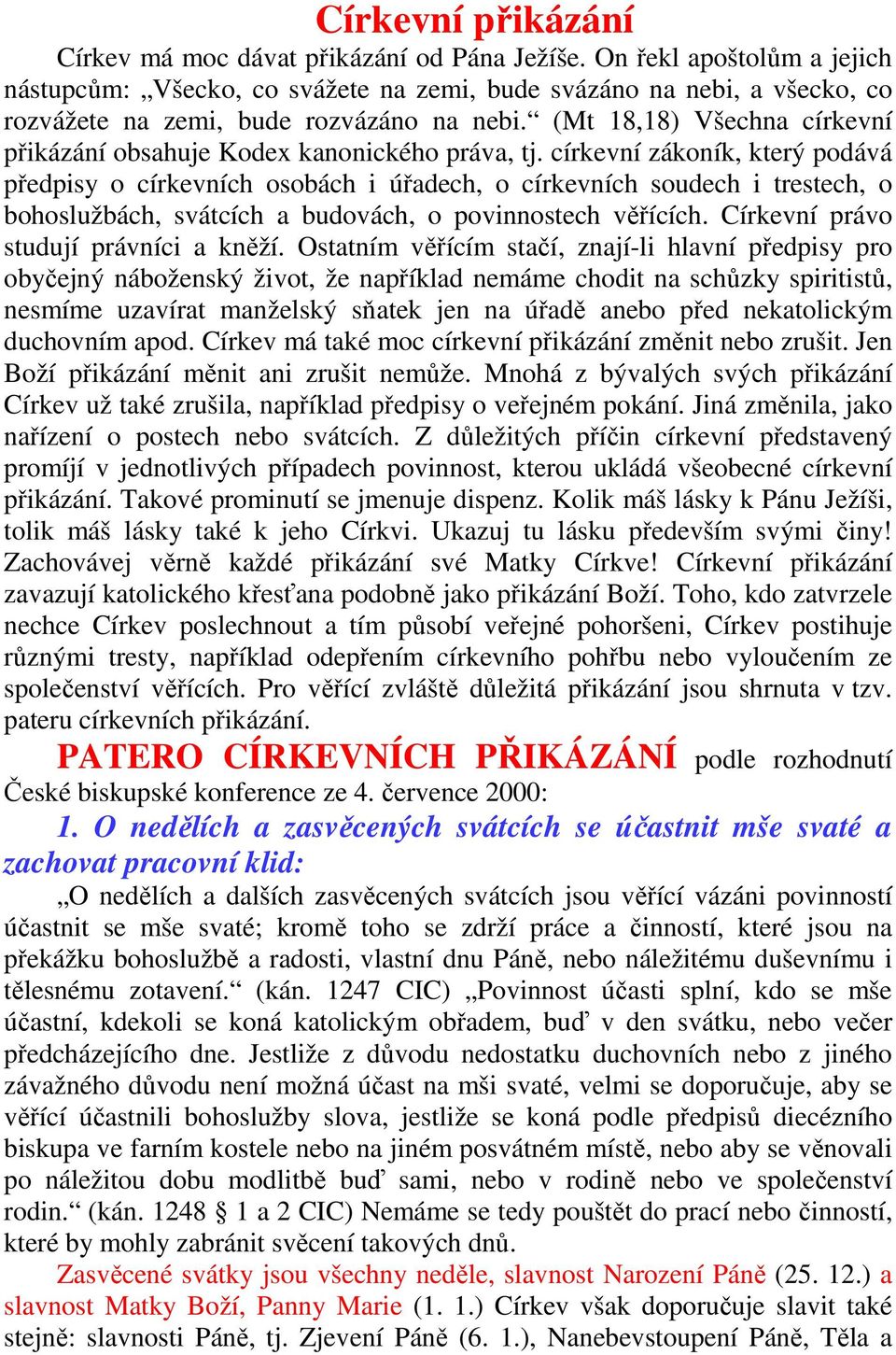 Církevní přikázání

Církev má moc dávat přikázání od Pána Ježíše. On řekl apoštolům a jejich nástupcům: „Všecko, co svážete na zemi, bude svázáno na nebi, a všecko, co rozvážete na zemi, bude rozvázáno na nebi.“ (Mt 18,18) Všechna církevní přikázání obsahuje Kodex kanonického práva, tj. církevní zákoník, který podává předpisy o církevních osobách i úřadech, o církevních soudech i trestech, o bohoslužbách, svátcích a budovách, o povinnostech věřících. Církevní právo studují právníci a kněží. Ostatním věřícím stačí, znají-li hlavní předpisy pro obyčejný náboženský život, že například nemáme chodit na schůzky spiritistů, nesmíme uzavírat manželský sňatek jen na úřadě anebo před nekatolickým duchovním apod. Církev má také moc církevní přikázání změnit nebo zrušit. Jen Boží přikázání měnit ani zrušit nemůže. Mnohá z bývalých svých přikázání Církev už také zrušila, například předpisy o veřejném pokání. Jiná změnila, jako nařízení o postech nebo svátcích. Z důležitých příčin církevní představený promíjí v jednotlivých případech povinnost, kterou ukládá všeobecné církevní přikázání. Takové prominutí se jmenuje dispenz. Kolik máš lásky k Pánu Ježíši, tolik máš lásky také k jeho Církvi. Ukazuj tu lásku především svými činy! Zachovávej věrně každé přikázání své Matky Církve! Církevní přikázání zavazují katolického křesťana podobně jako přikázání Boží. Toho, kdo zatvrzele nechce Církev poslechnout a tím působí veřejné pohoršeni, Církev postihuje různými tresty, například odepřením církevního pohřbu nebo vyloučením ze společenství věřících. Pro věřící zvláště důležitá přikázání jsou shrnuta v tzv. pateru církevních přikázání.

PATERO CÍRKEVNÍCH PŘIKÁZÁNÍ podle rozhodnutí České biskupské konference ze 4. července 2000:

1. O nedělích a zasvěcených svátcích se účastnit mše svaté a zachovat pracovní klid:

„O nedělích a dalších zasvěcených svátcích jsou věřící vázáni povinností účastnit se mše svaté; kromě toho se zdrží práce a činností, které jsou na překážku bohoslužbě a radosti, vlastní dnu Páně, nebo náležitému duševnímu i tělesnému zotavení.“ (kán. 1247 CIC) „Povinnost účasti splní, kdo se mše účastní, kdekoli se koná katolickým obřadem, buď v den svátku, nebo večer předcházejícího dne. Jestliže z důvodu nedostatku duchovních nebo z jiného závažného důvodu není možná účast na mši svaté, velmi se doporučuje, aby se věřící účastnili bohoslužby slova, jestliže se koná podle předpisů diecézního biskupa ve farním kostele nebo na jiném posvátném místě, nebo aby se věnovali po náležitou dobu modlitbě buď sami, nebo v rodině nebo ve společenství rodin.“ (kán. 1248 § 1 a 2 CIC) Nemáme se tedy pouštět do prací nebo činností, které by mohly zabránit svěcení takových dnů.

Zasvěcené svátky jsou všechny neděle, slavnost Narození Páně (25. 12.) a slavnost Matky Boží, Panny Marie (1. 1.) Církev však doporučuje slavit také stejně: slavnosti Páně, tj. Zjevení Páně (6. 1.), Nanebevstoupení Páně, Těla a